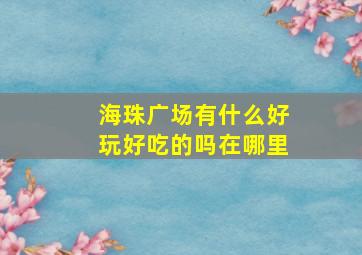 海珠广场有什么好玩好吃的吗在哪里